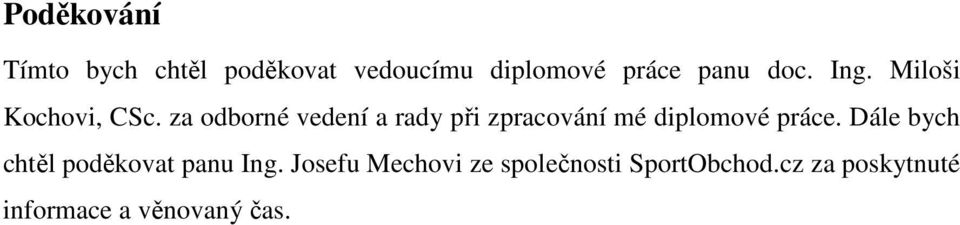 Poděkování

Tímto bych chtěl poděkovat vedoucímu diplomové práce panu doc. Ing. Miloši Kochovi, CSc. za odborné vedení a rady při zpracování mé diplomové práce. Dále bych chtěl poděkovat panu Ing. Josefu Mechovi ze společnosti SportObchod.cz za poskytnuté informace a věnovaný čas.